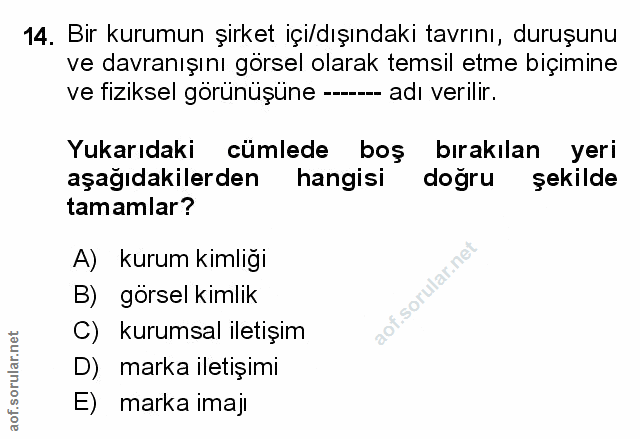 14. Bir kurumun şirket içi/dışındaki tavrını, duruşunu ve davranışını görsel olarak temsil etme biçimine ve fiziksel görünüşüne ------- adı verilir.

Yukarıdaki cümlede boş bırakılan yeri aşağıdakilerden hangisi doğru şekilde tamamlar?

A) kurum kimliği
B) görsel kimlik
C) kurumsal iletişim
D) marka iletişimi
E) marka imajı

aof.sorular.net